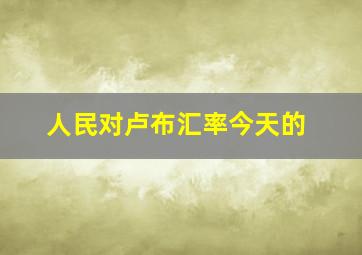 人民对卢布汇率今天的